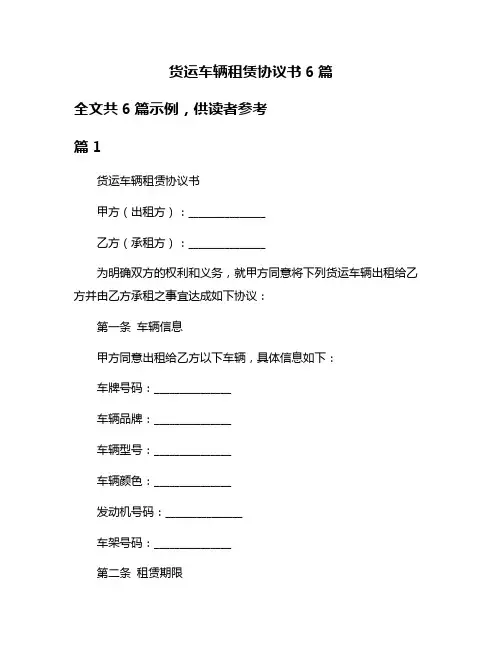 货运车辆租赁协议书 6 篇

全文共 6 篇示例，供读者参考

篇 1

货运车辆租赁协议书

甲方（出租方）：______________

乙方（承租方）：______________

为明确双方的权利和义务，就甲方同意将下列货运车辆出租给乙方并由乙方承租之事宜达成如下协议：

第一条 车辆信息

甲方同意出租给乙方以下车辆，具体信息如下：

车牌号码：______________

车辆品牌：______________

车辆型号：______________

车辆颜色：______________

发动机号码：______________

车架号码：______________

第二条 租赁期限